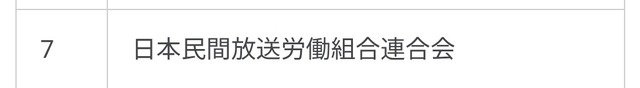 | 7 | 日本民間放送労働組合連合会 |